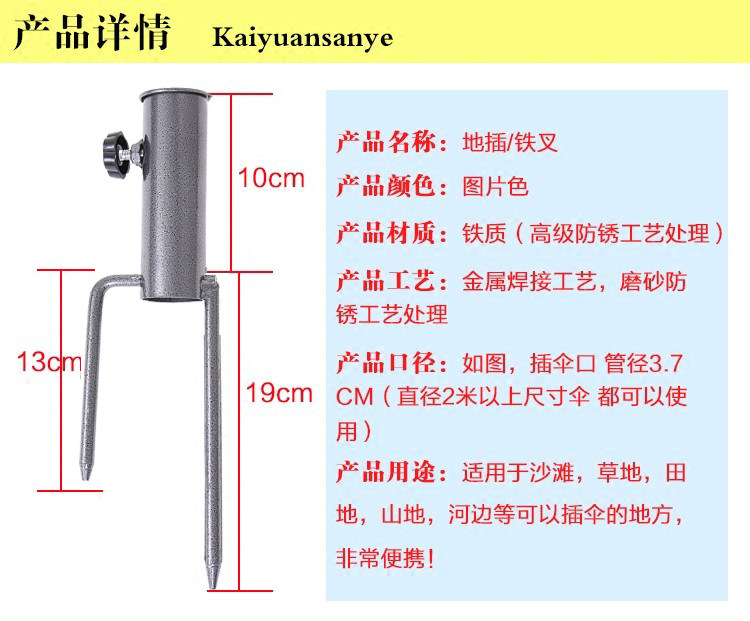 产品详情 Kaiyuansanye

10cm

13cm

19cm

产品名称：地插/铁叉

产品颜色：图片色

产品材质：铁质（高级防锈工艺处理）

产品工艺：金属焊接工艺，磨砂防锈工艺处理

产品口径：如图，插伞口 管径3.7CM（直径2米以上尺寸伞 都可以使用）

产品用途：适用于沙滩，草地，田地，山地，河边等可以插伞的地方，非常便携!